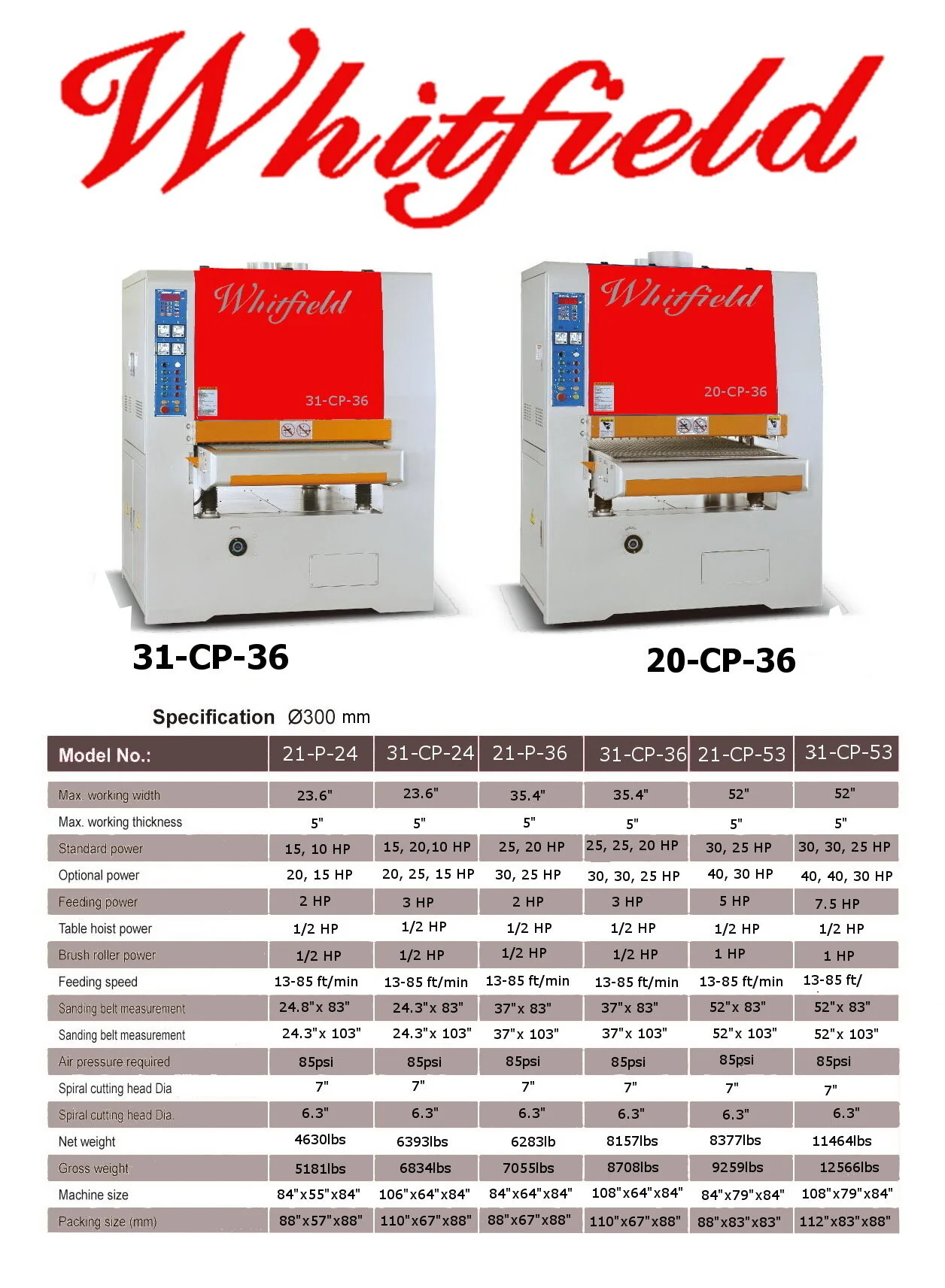 Whitfield

Whitfield
31-CP-36

Whitfield
20-CP-36

31-CP-36

20-CP-36

Specification Ø300 mm

| Model No.: | 21-P-24 | 31-CP-24 | 21-P-36 | 31-CP-36 | 21-CP-53 | 31-CP-53 |
|---|---|---|---|---|---|---|
| Max. working width | 23.6" | 23.6" | 35.4" | 35.4" | 52" | 52" |
| Max. working thickness | 5" | 5" | 5" | 5" | 5" | 5" |
| Standard power | 15, 10 HP | 15, 20,10 HP | 25, 20 HP | 25, 25, 20 HP | 30, 25 HP | 30, 30, 25 HP |
| Optional power | 20, 15 HP | 20, 25, 15 HP | 30, 25 HP | 30, 30, 25 HP | 40, 30 HP | 40, 40, 30 HP |
| Feeding power | 2 HP | 3 HP | 2 HP | 3 HP | 5 HP | 7.5 HP |
| Table hoist power | 1/2 HP | 1/2 HP | 1/2 HP | 1/2 HP | 1/2 HP | 1/2 HP |
| Brush roller power | 1/2 HP | 1/2 HP | 1/2 HP | 1/2 HP | 1 HP | 1 HP |
| Feeding speed | 13-85 ft/min | 13-85 ft/min | 13-85 ft/min | 13-85 ft/min | 13-85 ft/min | 13-85 ft/ |
| Sanding belt measurement | 24.8"x 83" | 24.3"x 83" | 37"x 83" | 37"x 83" | 52"x 83" | 52"x 83" |
| Sanding belt measurement | 24.3"x 103" | 24.3"x 103" | 37"x 103" | 37"x 103" | 52"x 103" | 52"x 103" |
| Air pressure required | 85psi | 85psi | 85psi | 85psi | 85psi | 85psi |
| Spiral cutting head Dia | 7" | 7" | 7" | 7" | 7" | 7" |
| Spiral cutting head Dia. | 6.3" | 6.3" | 6.3" | 6.3" | 6.3" | 6.3" |
| Net weight | 4630lbs | 6393lbs | 6283lb | 8157lbs | 8377lbs | 11464lbs |
| Gross weight | 5181lbs | 6834lbs | 7055lbs | 8708lbs | 9259lbs | 12566lbs |
| Machine size | 84"x55"x84" | 106"x64"x84" | 84"x64"x84" | 108"x64"x84" | 84"x79"x84" | 108"x79"x84" |
| Packing size (mm) | 88"x57"x88" | 110"x67"x88" | 88"x67"x88" | 110"x67"x88" | 88"x83"x83" | 112"x83"x88" |